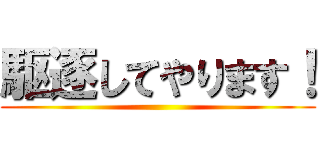 駆逐してやります！